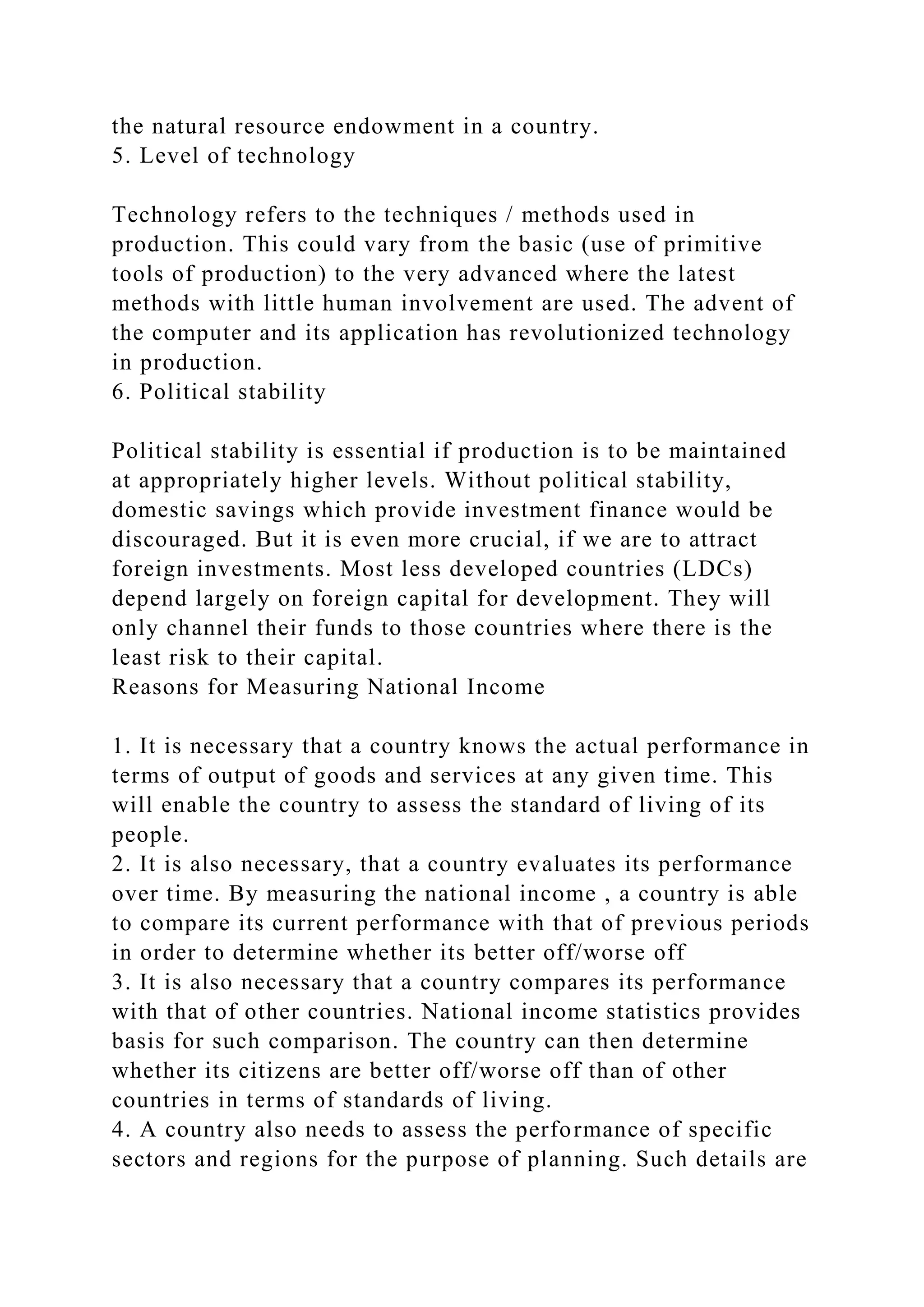 the natural resource endowment in a country.
5. Level of technology

Technology refers to the techniques / methods used in production. This could vary from the basic (use of primitive tools of production) to the very advanced where the latest methods with little human involvement are used. The advent of the computer and its application has revolutionized technology in production.
6. Political stability

Political stability is essential if production is to be maintained at appropriately higher levels. Without political stability, domestic savings which provide investment finance would be discouraged. But it is even more crucial, if we are to attract foreign investments. Most less developed countries (LDCs) depend largely on foreign capital for development. They will only channel their funds to those countries where there is the least risk to their capital.
Reasons for Measuring National Income

1. It is necessary that a country knows the actual performance in terms of output of goods and services at any given time. This will enable the country to assess the standard of living of its people.
2. It is also necessary, that a country evaluates its performance over time. By measuring the national income , a country is able to compare its current performance with that of previous periods in order to determine whether its better off/worse off
3. It is also necessary that a country compares its performance with that of other countries. National income statistics provides basis for such comparison. The country can then determine whether its citizens are better off/worse off than of other countries in terms of standards of living.
4. A country also needs to assess the performance of specific sectors and regions for the purpose of planning. Such details are